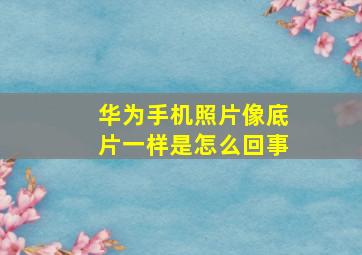 华为手机照片像底片一样是怎么回事